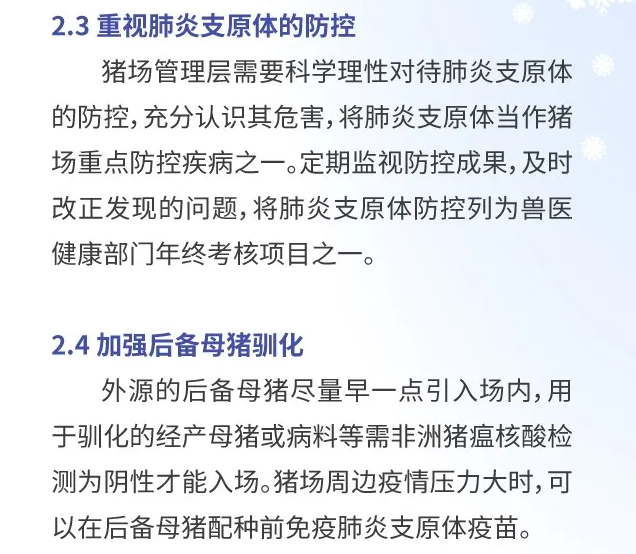 2.3 重视肺炎支原体的防控

猪场管理层需要科学理性对待肺炎支原体的防控，充分认识其危害，将肺炎支原体当作猪场重点防控疾病之一。定期监视防控成果，及时改正发现的问题，将肺炎支原体防控列为兽医健康部门年终考核项目之一。

2.4 加强后备母猪驯化

外源的后备母猪尽量早一点引入场内，用于驯化的经产母猪或病料等需非洲猪瘟核酸检测为阴性才能入场。猪场周边疫情压力大时，可以在后备母猪配种前免疫肺炎支原体疫苗。